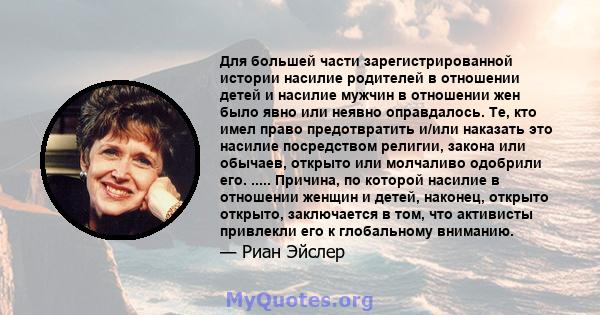 Для большей части зарегистрированной истории насилие родителей в отношении детей и насилие мужчин в отношении жен было явно или неявно оправдалось. Те, кто имел право предотвратить и/или наказать это насилие посредством религии, закона или обычаев, открыто или молчаливо одобрили его. ..... Причина, по которой насилие в отношении женщин и детей, наконец, открыто открыто, заключается в том, что активисты привлекли его к глобальному вниманию.
— Риан Эйслер

MyQuotes.org